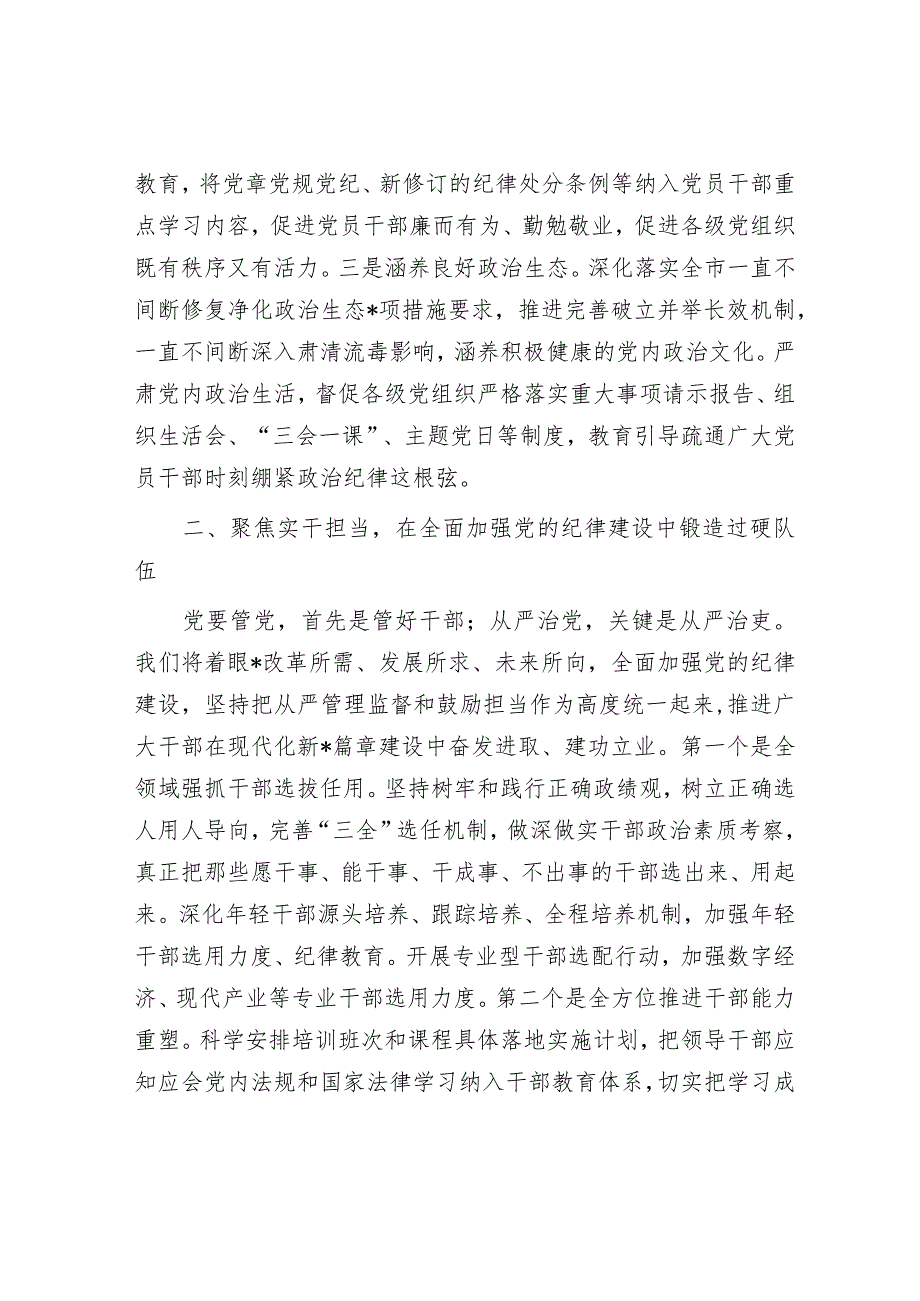 教育，将党章党规党纪、新修订的纪律处分条例等纳入党员干部重点学习内容，促进党员干部廉而有为、勤勉敬业，促进各级党组织既有秩序又有活力。三是涵养良好政治生态。深化落实全市一直不间断修复净化政治生态*项措施要求，推进完善破立并举长效机制，一直不间断深入肃清流毒影响，涵养积极健康的党内政治文化。严肃党内政治生活，督促各级党组织严格落实重大事项请示报告、组织生活会、“三会一课”、主题党日等制度，教育引导疏通广大党员干部时刻绷紧政治纪律这根弦。

二、聚焦实干担当，在全面加强党的纪律建设中锻造过硬队伍

党要管党，首先是管好干部；从严治党，关键是从严治吏。我们将着眼*改革所需、发展所求、未来所向，全面加强党的纪律建设，坚持把从严管理监督和鼓励担当作为高度统一起来，推进广大干部在现代化新*篇章建设中奋发进取、建功立业。第一个是全领域强抓干部选拔任用。坚持树牢和践行正确政绩观，树立正确选人用人导向，完善“三全”选任机制，做深做实干部政治素质考察，真正把那些愿干事、能干事、干成事、不出事的干部选出来、用起来。深化年轻干部源头培养、跟踪培养、全程培养机制，加强年轻干部选用力度、纪律教育。开展专业型干部选配行动，加强数字经济、现代产业等专业干部选用力度。第二个是全方位推进干部能力重塑。科学安排培训班次和课程具体落地实施计划，把领导干部应知应会党内法规和国家法律学习纳入干部教育体系，切实把学习成